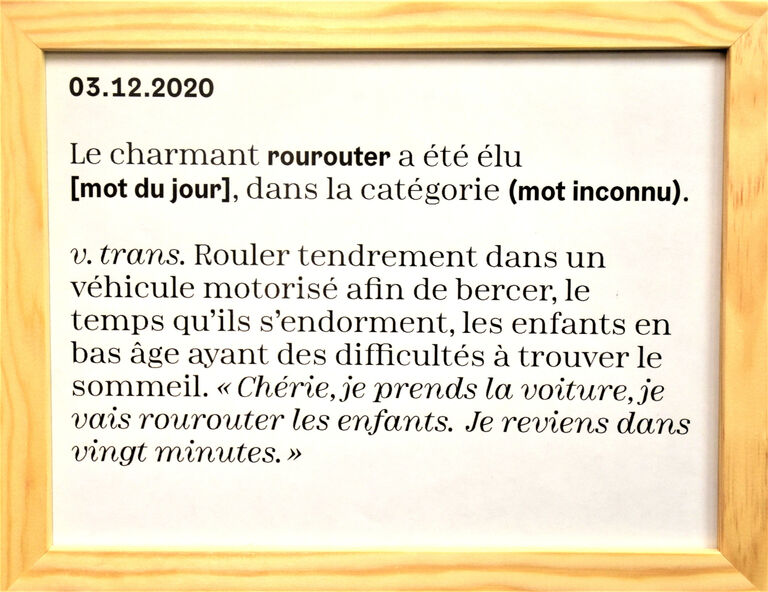 03.12.2020

Le charmant rourouter a été élu [mot du jour], dans la catégorie (mot inconnu).

v. trans. Rouler tendrement dans un véhicule motorisé afin de bercer, le temps qu'ils s'endorment, les enfants en bas âge ayant des difficultés à trouver le sommeil. « Chérie, je prends la voiture, je vais rourouter les enfants. Je reviens dans vingt minutes. »